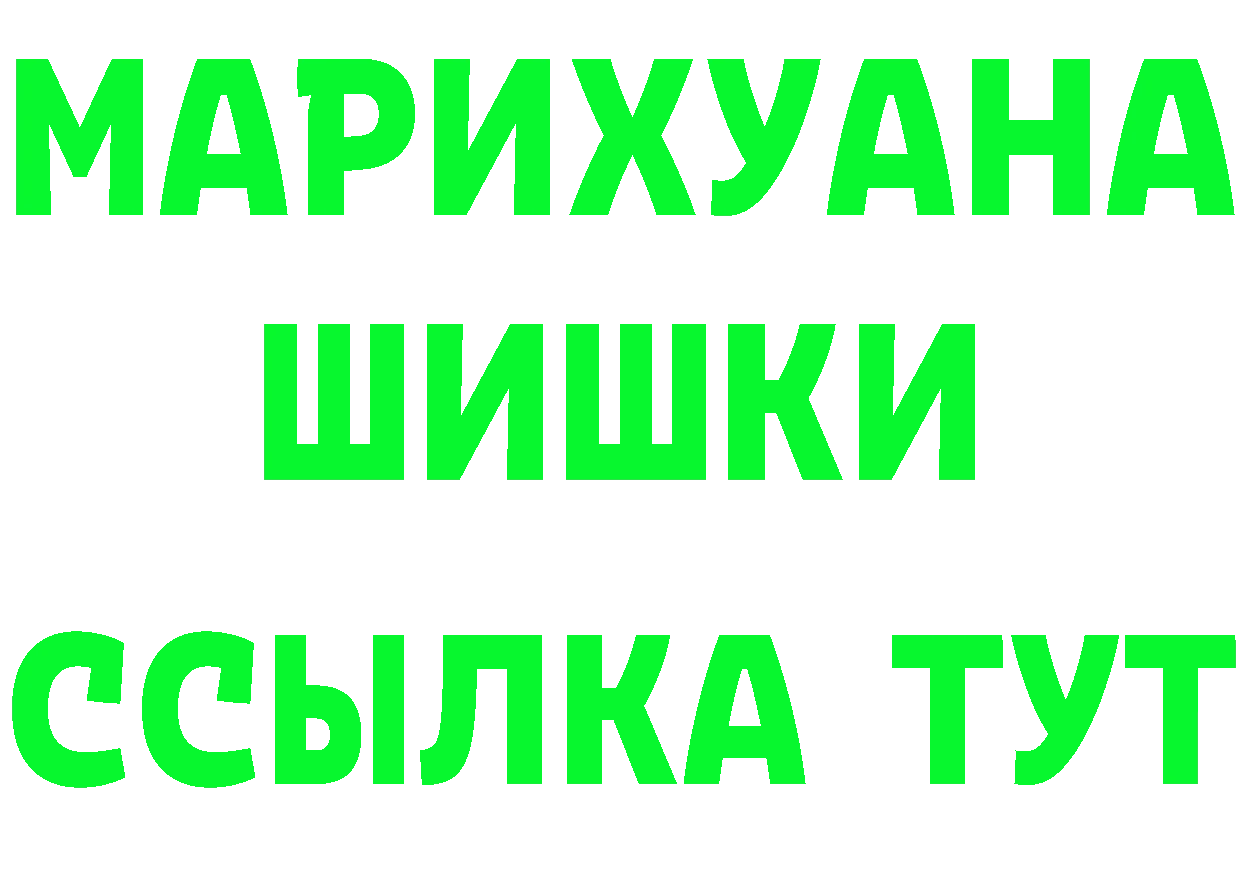 МАРИХУАНА
ШИШКИ
ССЫЛКА ТУТ